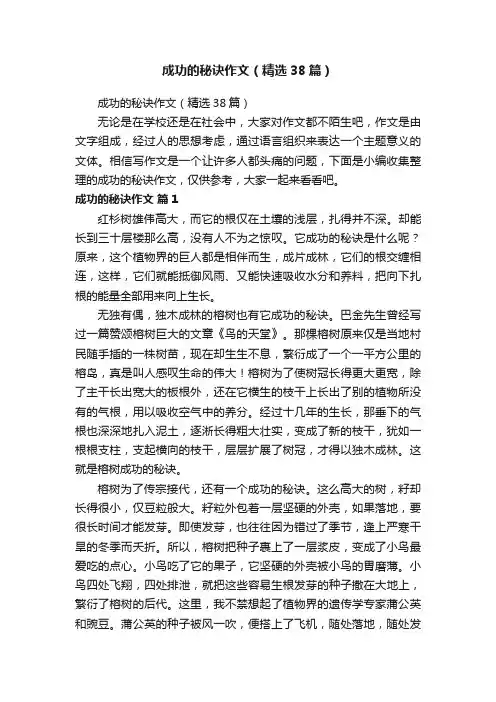 成功的秘诀作文（精选38篇）

成功的秘诀作文（精选38篇）

无论是在学校还是在社会中，大家对作文都不陌生吧，作文是由文字组成，经过人的思想考虑，通过语言组织来表达一个主题意义的文体。相信写作文是一个让许多人都头痛的问题，下面是小编收集整理的成功的秘诀作文，仅供参考，大家一起来看看吧。

成功的秘诀作文 篇1

红杉树雄伟高大，而它的根仅在土壤的浅层，扎得并不深。却能长到三十层楼那么高，没有人不为之惊叹。它成功的秘诀是什么呢？原来，这个植物界的巨人都是相伴而生，成片成林，它们的根交缠相连，这样，它们就能抵御风雨、又能快速吸收水分和养料，把向下扎根的能量全部用来向上生长。

无独有偶，独木成林的榕树也有它成功的秘诀。巴金先生曾经写过一篇赞颂榕树巨大的文章《鸟的天堂》。那棵榕树原来仅是当地村民随手插的一株树苗，现在却生生不息，繁衍成了一个一平方公里的榕岛，真是叫人感叹生命的伟大！榕树为了使树冠长得更大更宽，除了主干长出宽大的板根外，还在它横生的枝干上长出了别的植物所没有的气根，用以吸收空气中的养分。经过十几年的生长，那垂下的气根也深深地扎入泥土，逐渐长得粗大壮实，变成了新的枝干，犹如一根根支柱，支起横向的枝干，层层扩展了树冠，才得以独木成林。这就是榕树成功的秘诀。

榕树为了传宗接代，还有一个成功的秘诀。这么高大的树，籽却长得很小，仅豆粒般大。籽粒外包着一层坚硬的外壳，如果落地，要很长时间才能发芽。即使发芽，也往往因为错过了季节，逢上严寒干旱的冬季而夭折。所以，榕树把种子裹上了一层浆皮，变成了小鸟最爱吃的点心。小鸟吃了它的果子，它坚硬的外壳被小鸟的胃磨薄。小鸟四处飞翔，四处排泄，就把这些容易生根发芽的种子撒在大地上，繁衍了榕树的后代。这里，我不禁想起了植物界的遗传学专家蒲公英和豌豆。蒲公英的种子被风一吹，便搭上了飞机，随处落地，随处发